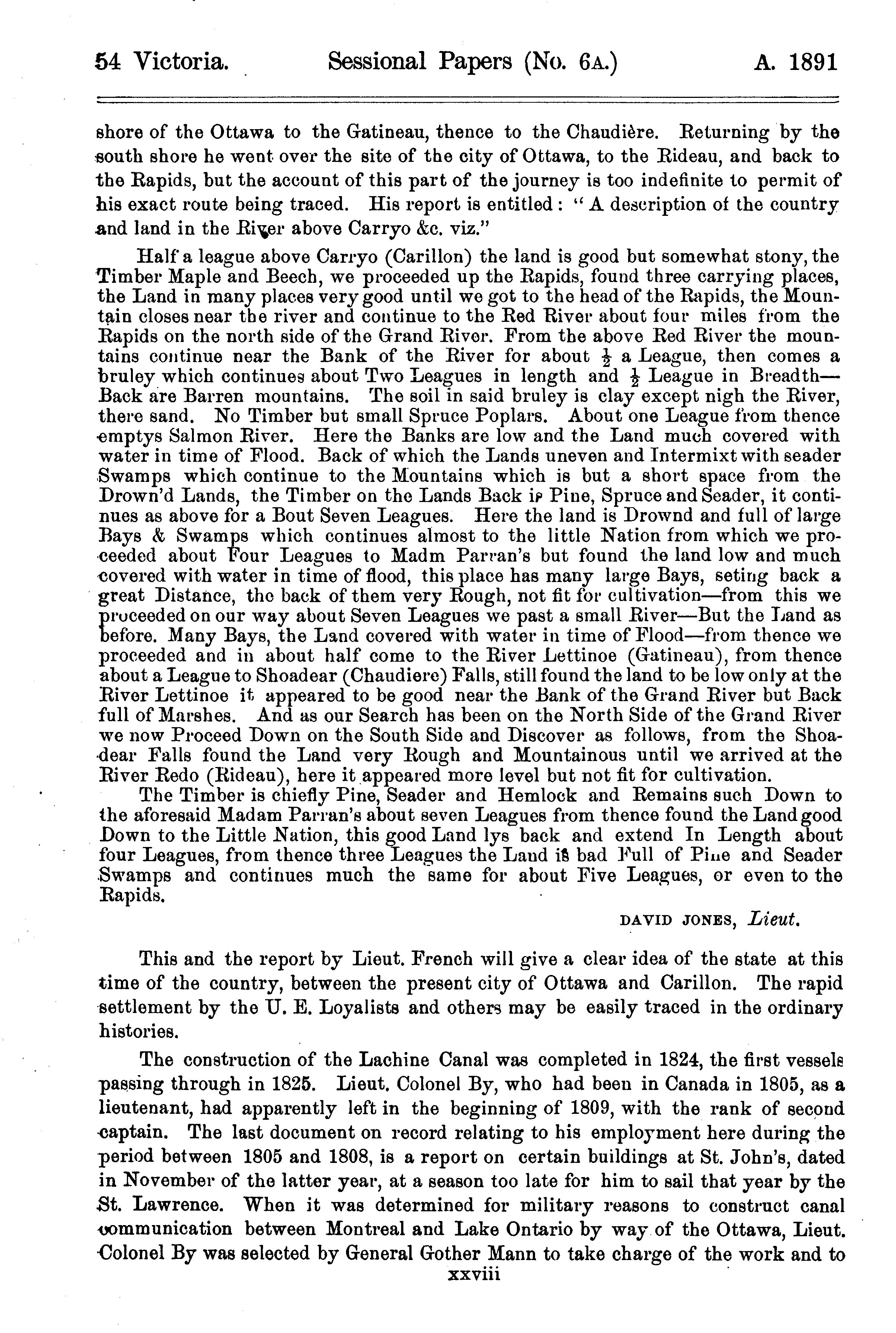 54 Victoria. Sessional Papers (No. 6A.) A. 1891

shore of the Ottawa to the Gatineau, thence to the Chaudière. Returning by the south shore he went over the site of the city of Ottawa, to the Rideau, and back to the Rapids, but the account of this part of the journey is too indefinite to permit of his exact route being traced. His report is entitled: "A description of the country and land in the River above Carryo &c. viz."

Half a league above Carryo (Carillon) the land is good but somewhat stony, the Timber Maple and Beech, we proceeded up the Rapids, found three carrying places, the Land in many places very good until we got to the head of the Rapids, the Mountain closes near the river and continue to the Red River about four miles from the Rapids on the north side of the Grand River. From the above Red River the mountains continue near the Bank of the River for about $\frac{1}{2}$ a League, then comes a bruley which continues about Two Leagues in length and $\frac{1}{2}$ League in Breadth—Back are Barren mountains. The soil in said bruley is clay except nigh the River, there sand. No Timber but small Spruce Poplars. About one League from thence emptys Salmon River. Here the Banks are low and the Land much covered with water in time of Flood. Back of which the Lands uneven and Intermixt with seader Swamps which continue to the Mountains which is but a short space from the Drown'd Lands, the Timber on the Lands Back is Pine, Spruce and Seader, it continues as above for a Bout Seven Leagues. Here the land is Drownd and full of large Bays & Swamps which continues almost to the little Nation from which we proceeded about Four Leagues to Madm Parran's but found the land low and much covered with water in time of flood, this place has many large Bays, seting back a great Distance, the back of them very Rough, not fit for cultivation—from this we proceeded on our way about Seven Leagues we past a small River—But the Land as before. Many Bays, the Land covered with water in time of Flood—from thence we proceeded and in about half come to the River Lettinoe (Gatineau), from thence about a League to Shoadear (Chaudiere) Falls, still found the land to be low only at the River Lettinoe it appeared to be good near the Bank of the Grand River but Back full of Marshes. And as our Search has been on the North Side of the Grand River we now Proceed Down on the South Side and Discover as follows, from the Shoadear Falls found the Land very Rough and Mountainous until we arrived at the River Redo (Rideau), here it appeared more level but not fit for cultivation.
The Timber is chiefly Pine, Seader and Hemlock and Remains such Down to the aforesaid Madam Parran's about seven Leagues from thence found the Land good Down to the Little Nation, this good Land lys back and extend In Length about four Leagues, from thence three Leagues the Land is bad Full of Pine and Seader Swamps and continues much the same for about Five Leagues, or even to the Rapids.

DAVID JONES, Lieut.

This and the report by Lieut. French will give a clear idea of the state at this time of the country, between the present city of Ottawa and Carillon. The rapid settlement by the U. E. Loyalists and others may be easily traced in the ordinary histories.

The construction of the Lachine Canal was completed in 1824, the first vessels passing through in 1825. Lieut. Colonel By, who had been in Canada in 1805, as a lieutenant, had apparently left in the beginning of 1809, with the rank of second captain. The last document on record relating to his employment here during the period between 1805 and 1808, is a report on certain buildings at St. John's, dated in November of the latter year, at a season too late for him to sail that year by the St. Lawrence. When it was determined for military reasons to construct canal communication between Montreal and Lake Ontario by way of the Ottawa, Lieut. Colonel By was selected by General Gother Mann to take charge of the work and to

xxviii